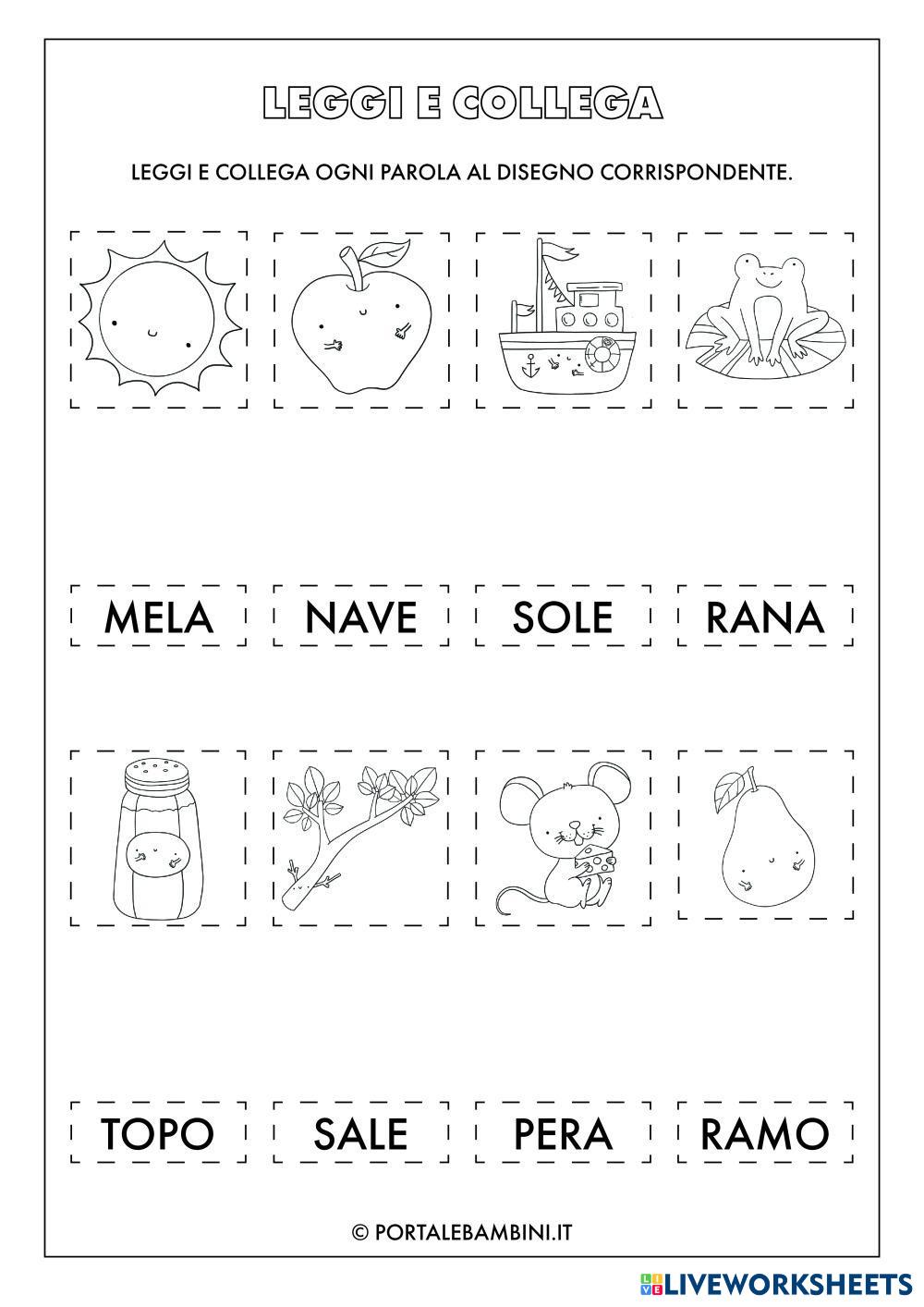 LEGGI E COLLEGA

LEGGI E COLLEGA OGNI PAROLA AL DISEGNO CORRISPONDENTE.

MELA NAVE SOLE RANA

TOPO SALE PERA RAMO

© PORTALEBAMBINI.IT

LIVEWORKSHEETS